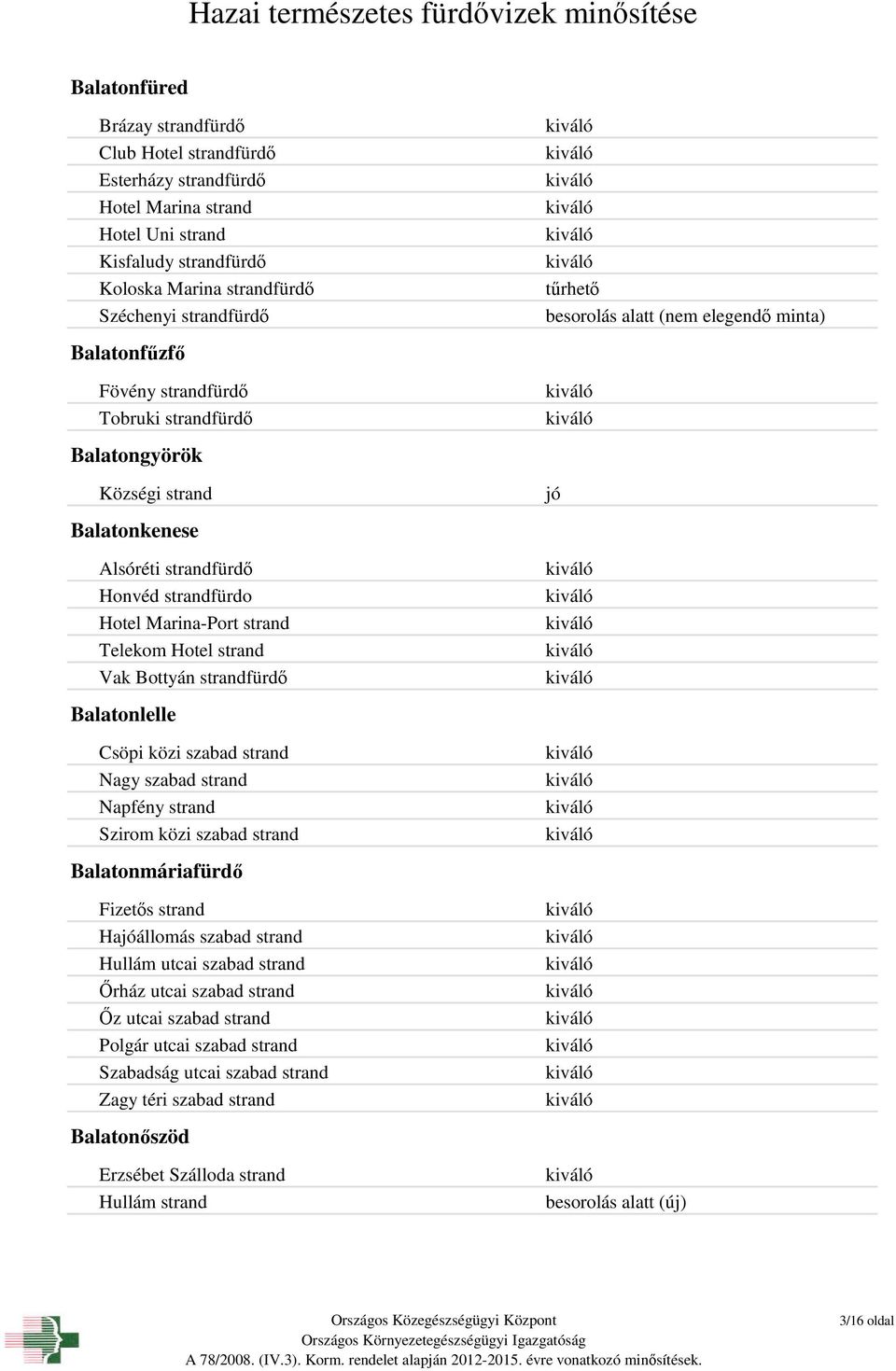 Hazai természetes fürdővizek minősítése

Balatonfüred

| | |
|---|---|
| Brázay strandfürdő | kiváló |
| Club Hotel strandfürdő | kiváló |
| Esterházy strandfürdő | kiváló |
| Hotel Marina strand | kiváló |
| Hotel Uni strand | kiváló |
| Kisfaludy strandfürdő | kiváló |
| Koloska Marina strandfürdő | tűrhető |
| Széchenyi strandfürdő | besorolás alatt (nem elegendő minta) |

Balatonfűzfő

| | |
|---|---|
| Fövény strandfürdő | kiváló |
| Tobruki strandfürdő | kiváló |

Balatongyörök

| | |
|---|---|
| Községi strand | jó |

Balatonkenese

| | |
|---|---|
| Alsóréti strandfürdő | kiváló |
| Honvéd strandfürdo | kiváló |
| Hotel Marina-Port strand | kiváló |
| Telekom Hotel strand | kiváló |
| Vak Bottyán strandfürdő | kiváló |

Balatonlelle

| | |
|---|---|
| Csöpi közi szabad strand | kiváló |
| Nagy szabad strand | kiváló |
| Napfény strand | kiváló |
| Szirom közi szabad strand | kiváló |

Balatonmáriafürdő

| | |
|---|---|
| Fizetős strand | kiváló |
| Hajóállomás szabad strand | kiváló |
| Hullám utcai szabad strand | kiváló |
| Őrház utcai szabad strand | kiváló |
| Őz utcai szabad strand | kiváló |
| Polgár utcai szabad strand | kiváló |
| Szabadság utcai szabad strand | kiváló |
| Zagy téri szabad strand | kiváló |

Balatonőszöd

| | |
|---|---|
| Erzsébet Szálloda strand | kiváló |
| Hullám strand | besorolás alatt (új) |

Országos Közegészségügyi Központ
Országos Környezetegészségügyi Igazgatóság
A 78/2008. (IV.3). Korm. rendelet alapján 2012-2015. évre vonatkozó minősítések.

3/16 oldal